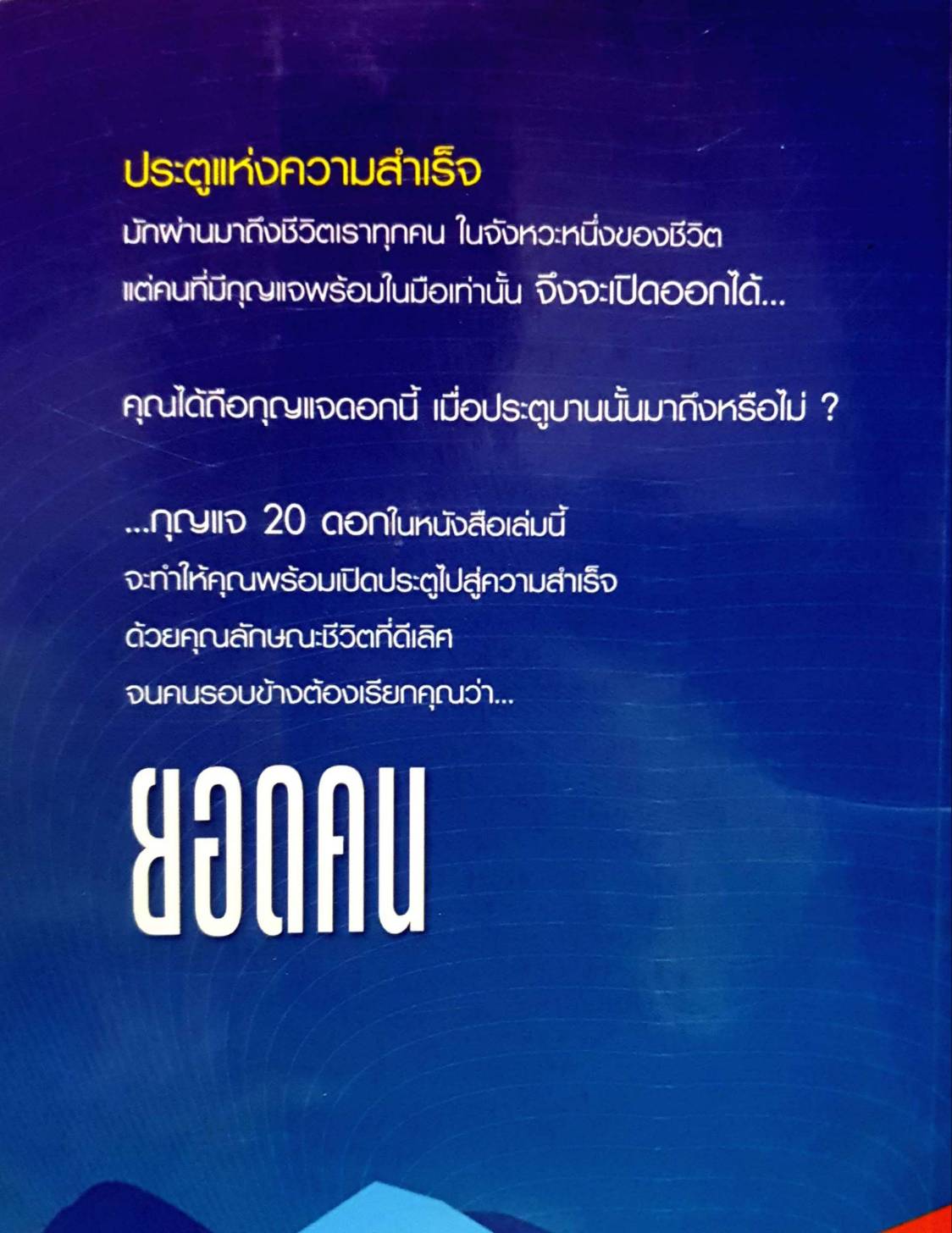 ประตูแห่งความสำเร็จ

มักผ่านมาถึงชีวิตเราทุกคน ในจังหวะหนึ่งของชีวิต แต่คนที่มีกุญแจพร้อมในมือเท่านั้น จึงจะเปิดออกได้...

คุณได้ถือกุญแจดอกนี้ เมื่อประตูบานนั้นมาถึงหรือไม่ ?

...กุญแจ 20 ดอกในหนังสือเล่มนี้ จะทำให้คุณพร้อมเปิดประตูไปสู่ความสำเร็จ ด้วยคุณลักษณะชีวิตที่ดีเลิศ จนคนรอบข้างต้องเรียกคุณว่า...

ยอดคน